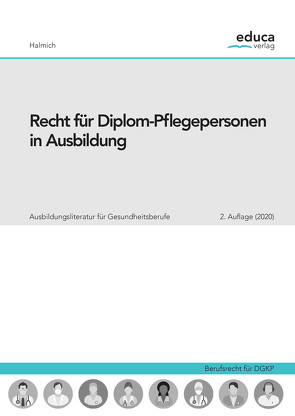 Halmich

educa
verlag

Recht für Diplom-Pflegepersonen in Ausbildung

Ausbildungsliteratur für Gesundheitsberufe

2. Auflage (2020)

Berufsrecht für DGKP